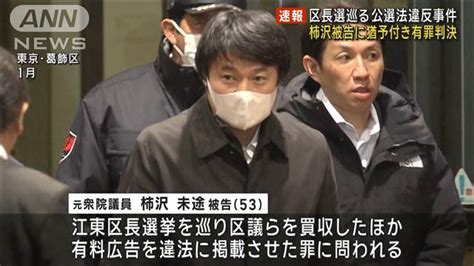 ANN NEWS

東京・葛飾区
1月

速報 区長選巡る公選法違反事件
柿沢被告に猶予付き有罪判決

元衆院議員 柿沢 未途 被告(53)

江東区長選挙を巡り区議らを買収したほか
有料広告を違法に掲載させた罪に問われる